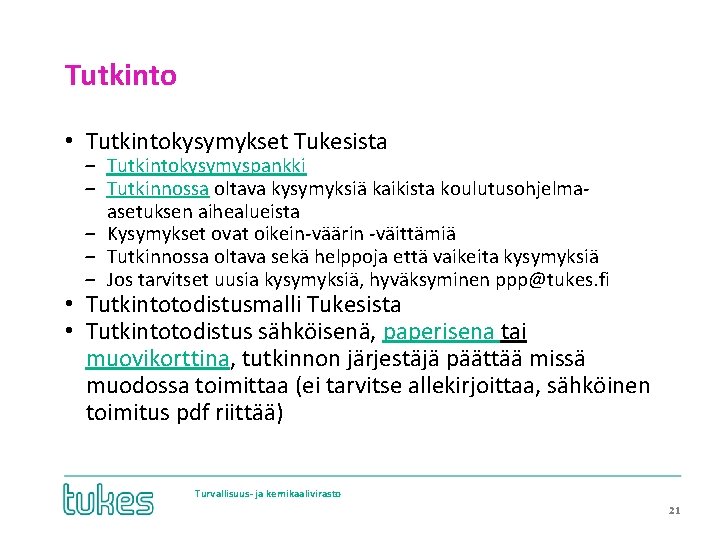 Tutkinto

• Tutkintokysymykset Tukesista
 – Tutkintokysymyspankki
 – Tutkinnossa oltava kysymyksiä kaikista koulutusohjelma-asetuksen aihealueista
 – Kysymykset ovat oikein-väärin -väittämiä
 – Tutkinnossa oltava sekä helppoja että vaikeita kysymyksiä
 – Jos tarvitset uusia kysymyksiä, hyväksyminen ppp@tukes.fi
• Tutkintotodistusmalli Tukesista
• Tutkintotodistus sähköisenä, paperisena tai muovikorttina, tutkinnon järjestäjä päättää missä muodossa toimittaa (ei tarvitse allekirjoittaa, sähköinen toimitus pdf riittää)

tukes
Turvallisuus- ja kemikaalivirasto
21